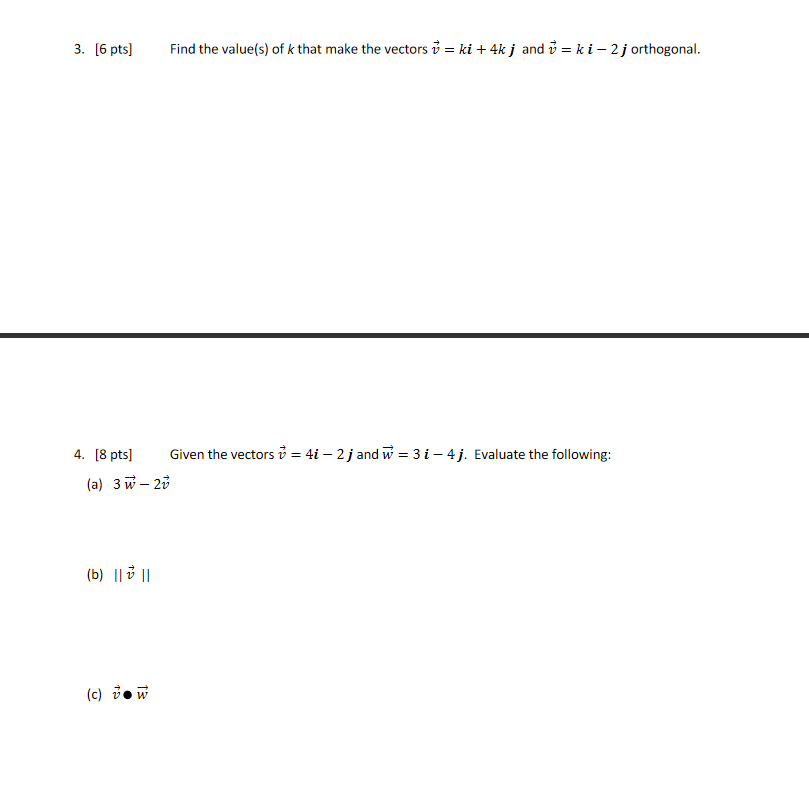 3. [6 pts] Find the value(s) of $k$ that make the vectors $\vec{v} = k\boldsymbol{i} + 4k\,\boldsymbol{j}$ and $\vec{v} = k\,\boldsymbol{i} - 2\,\boldsymbol{j}$ orthogonal.

4. [8 pts] Given the vectors $\vec{v} = 4\boldsymbol{i} - 2\,\boldsymbol{j}$ and $\vec{w} = 3\,\boldsymbol{i} - 4\,\boldsymbol{j}$. Evaluate the following:

(a) $3\,\vec{w} - 2\vec{v}$

(b) $||\,\vec{v}\,||$

(c) $\vec{v} \bullet \vec{w}$